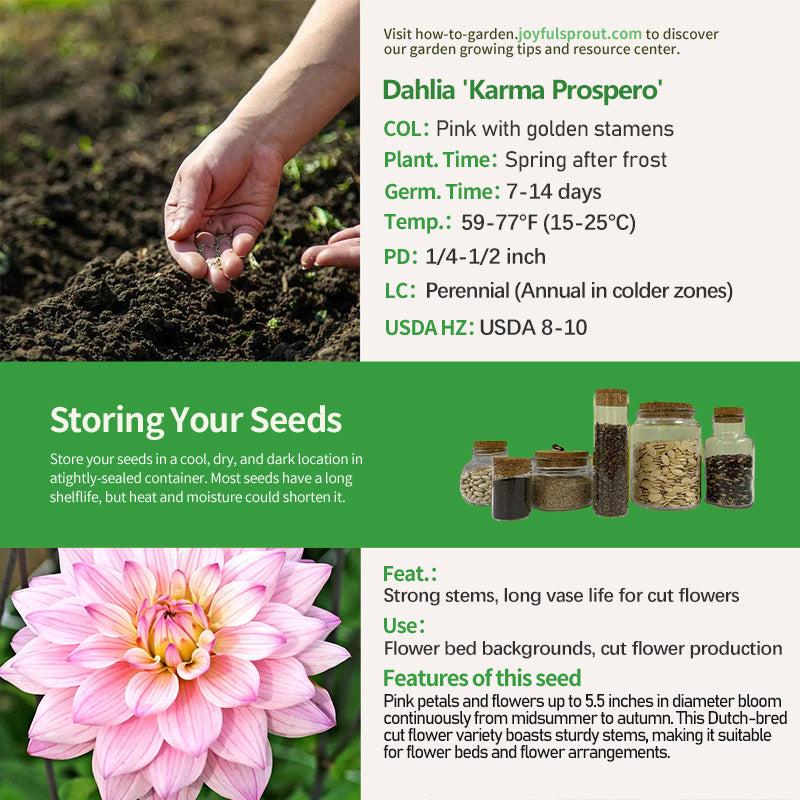 Visit how-to-garden.joyfulsprout.com to discover our garden growing tips and resource center.

Dahlia 'Karma Prospero'

COL: Pink with golden stamens

Plant. Time: Spring after frost

Germ. Time: 7-14 days

Temp.: 59-77°F (15-25°C)

PD: 1/4-1/2 inch

LC: Perennial (Annual in colder zones)

USDA HZ: USDA 8-10

Storing Your Seeds

Store your seeds in a cool, dry, and dark location in atightly-sealed container. Most seeds have a long shelflife, but heat and moisture could shorten it.

Feat.:

Strong stems, long vase life for cut flowers

Use:

Flower bed backgrounds, cut flower production

Features of this seed

Pink petals and flowers up to 5.5 inches in diameter bloom continuously from midsummer to autumn. This Dutch-bred cut flower variety boasts sturdy stems, making it suitable for flower beds and flower arrangements.